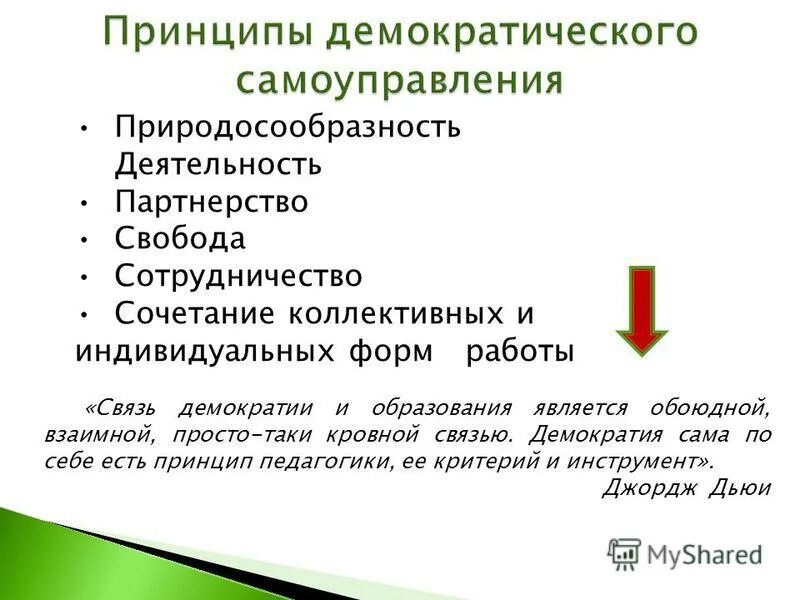 Принципы демократического самоуправления

• Природосообразность
Деятельность
• Партнерство
• Свобода
• Сотрудничество
• Сочетание коллективных и индивидуальных форм работы

«Связь демократии и образования является обоюдной, взаимной, просто-таки кровной связью. Демократия сама по себе есть принцип педагогики, ее критерий и инструмент».
Джордж Дьюи

MyShared